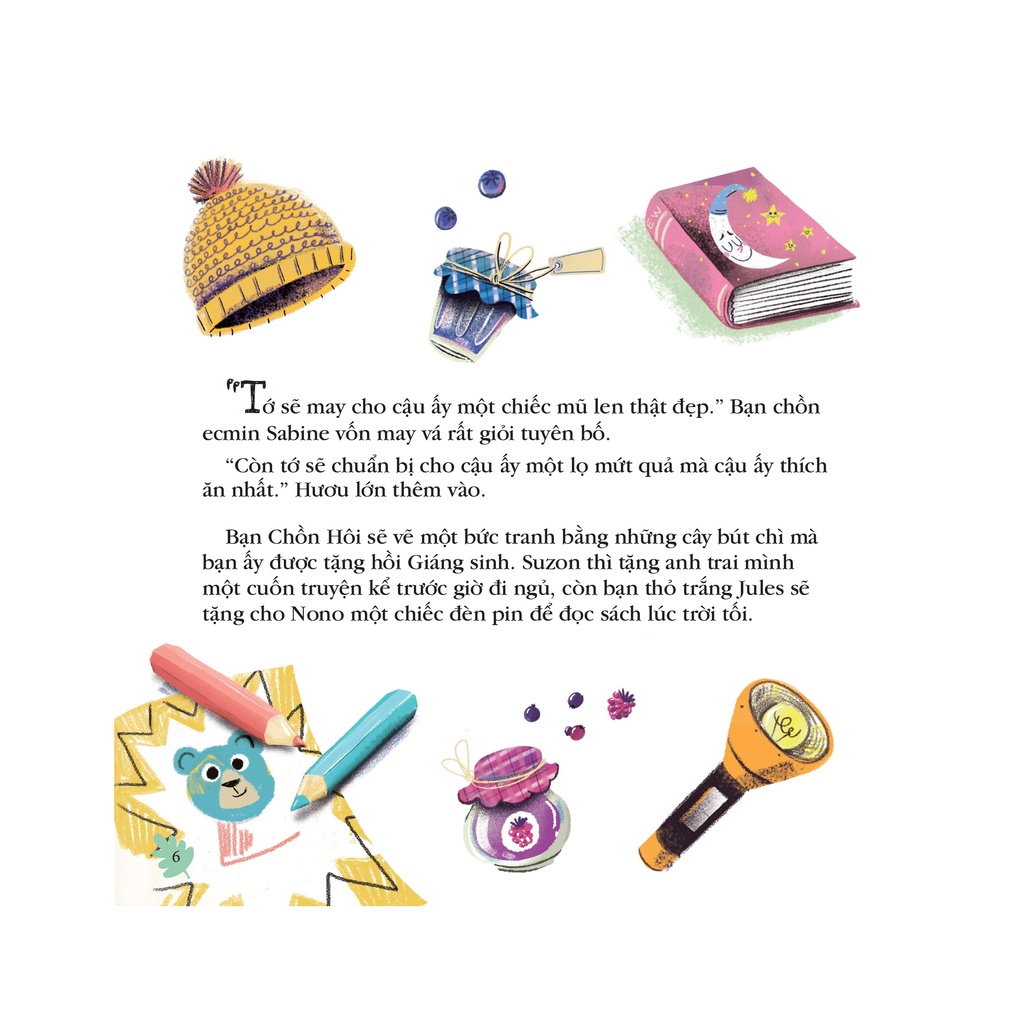 "Tớ sẽ may cho cậu ấy một chiếc mũ len thật đẹp." Bạn chồn ecmin Sabine vốn may vá rất giỏi tuyên bố.

"Còn tớ sẽ chuẩn bị cho cậu ấy một lọ mứt quả mà cậu ấy thích ăn nhất." Hươu lớn thêm vào.

Bạn Chồn Hôi sẽ vẽ một bức tranh bằng những cây bút chì mà bạn ấy được tặng hồi Giáng sinh. Suzon thì tặng anh trai mình một cuốn truyện kể trước giờ đi ngủ, còn bạn thỏ trắng Jules sẽ tặng cho Nono một chiếc đèn pin để đọc sách lúc trời tối.

6